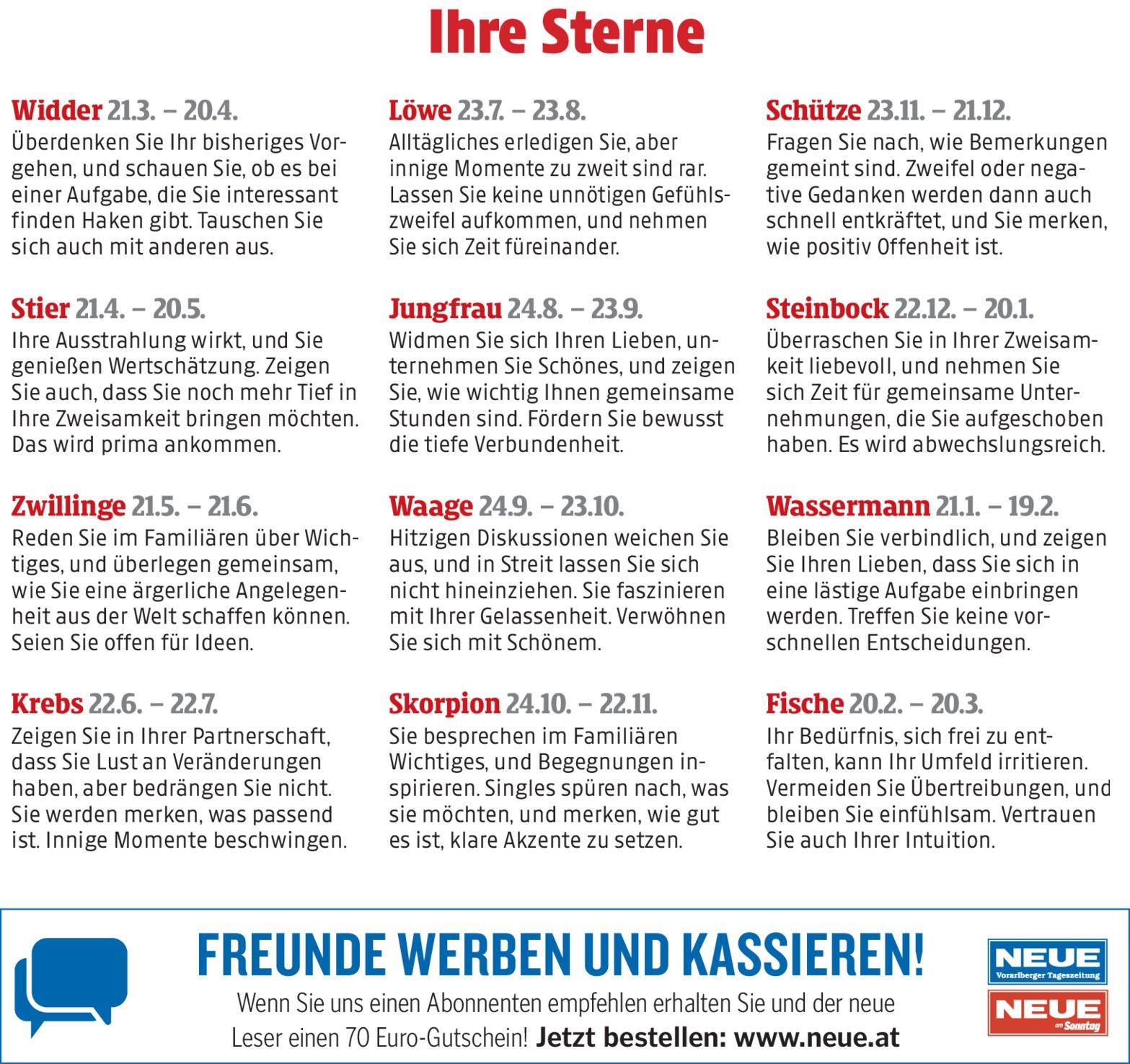 Ihre Sterne

Widder 21.3. – 20.4.
Überdenken Sie Ihr bisheriges Vorgehen, und schauen Sie, ob es bei einer Aufgabe, die Sie interessant finden Haken gibt. Tauschen Sie sich auch mit anderen aus.

Stier 21.4. – 20.5.
Ihre Ausstrahlung wirkt, und Sie genießen Wertschätzung. Zeigen Sie auch, dass Sie noch mehr Tief in Ihre Zweisamkeit bringen möchten. Das wird prima ankommen.

Zwillinge 21.5. – 21.6.
Reden Sie im Familiären über Wichtiges, und überlegen gemeinsam, wie Sie eine ärgerliche Angelegenheit aus der Welt schaffen können. Seien Sie offen für Ideen.

Krebs 22.6. – 22.7.
Zeigen Sie in Ihrer Partnerschaft, dass Sie Lust an Veränderungen haben, aber bedrängen Sie nicht. Sie werden merken, was passend ist. Innige Momente beschwingen.

Löwe 23.7. – 23.8.
Alltägliches erledigen Sie, aber innige Momente zu zweit sind rar. Lassen Sie keine unnötigen Gefühlszweifel aufkommen, und nehmen Sie sich Zeit füreinander.

Jungfrau 24.8. – 23.9.
Widmen Sie sich Ihren Lieben, unternehmen Sie Schönes, und zeigen Sie, wie wichtig Ihnen gemeinsame Stunden sind. Fördern Sie bewusst die tiefe Verbundenheit.

Waage 24.9. – 23.10.
Hitzigen Diskussionen weichen Sie aus, und in Streit lassen Sie sich nicht hineinziehen. Sie faszinieren mit Ihrer Gelassenheit. Verwöhnen Sie sich mit Schönem.

Skorpion 24.10. – 22.11.
Sie besprechen im Familiären Wichtiges, und Begegnungen inspirieren. Singles spüren nach, was sie möchten, und merken, wie gut es ist, klare Akzente zu setzen.

Schütze 23.11. – 21.12.
Fragen Sie nach, wie Bemerkungen gemeint sind. Zweifel oder negative Gedanken werden dann auch schnell entkräftet, und Sie merken, wie positiv Offenheit ist.

Steinbock 22.12. – 20.1.
Überraschen Sie in Ihrer Zweisamkeit liebevoll, und nehmen Sie sich Zeit für gemeinsame Unternehmungen, die Sie aufgeschoben haben. Es wird abwechslungsreich.

Wassermann 21.1. – 19.2.
Bleiben Sie verbindlich, und zeigen Sie Ihren Lieben, dass Sie sich in eine lästige Aufgabe einbringen werden. Treffen Sie keine vorschnellen Entscheidungen.

Fische 20.2. – 20.3.
Ihr Bedürfnis, sich frei zu entfalten, kann Ihr Umfeld irritieren. Vermeiden Sie Übertreibungen, und bleiben Sie einfühlsam. Vertrauen Sie auch Ihrer Intuition.

FREUNDE WERBEN UND KASSIEREN!

Wenn Sie uns einen Abonnenten empfehlen erhalten Sie und der neue Leser einen 70 Euro-Gutschein! Jetzt bestellen: www.neue.at

NEUE
Vorarlberger Tageszeitung

NEUE
am Sonntag